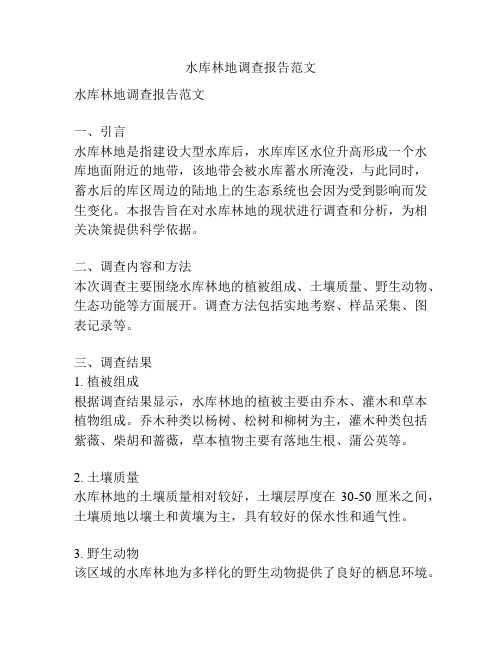 水库林地调查报告范文

水库林地调查报告范文

一、引言
水库林地是指建设大型水库后，水库库区水位升高形成一个水库地面附近的地带，该地带会被水库蓄水所淹没，与此同时，蓄水后的库区周边的陆地上的生态系统也会因为受到影响而发生变化。本报告旨在对水库林地的现状进行调查和分析，为相关决策提供科学依据。

二、调查内容和方法
本次调查主要围绕水库林地的植被组成、土壤质量、野生动物、生态功能等方面展开。调查方法包括实地考察、样品采集、图表记录等。

三、调查结果
1. 植被组成
根据调查结果显示，水库林地的植被主要由乔木、灌木和草本植物组成。乔木种类以杨树、松树和柳树为主，灌木种类包括紫薇、柴胡和蔷薇，草本植物主要有落地生根、蒲公英等。

2. 土壤质量
水库林地的土壤质量相对较好，土壤层厚度在 30-50 厘米之间，土壤质地以壤土和黄壤为主，具有较好的保水性和通气性。

3. 野生动物
该区域的水库林地为多样化的野生动物提供了良好的栖息环境。